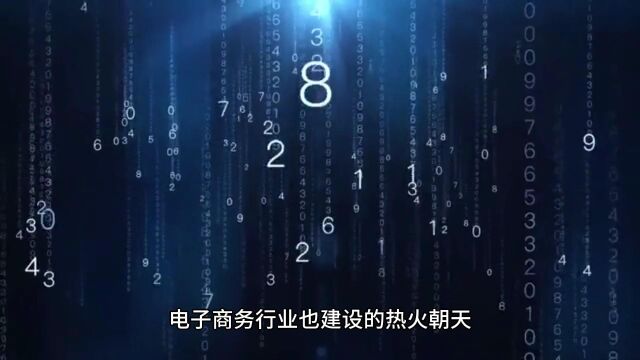 电子商务行业也建设的热火朝天